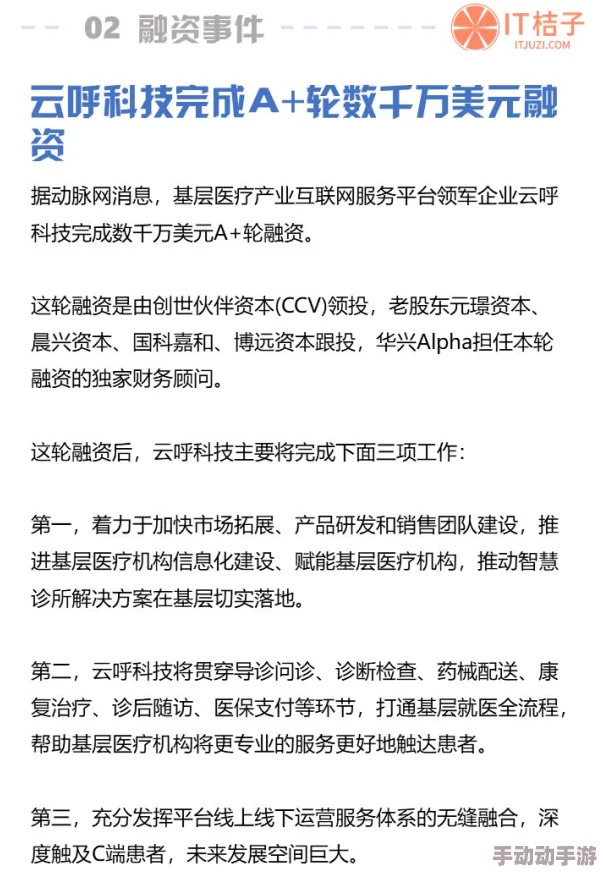 02 融资事件

IT桔子
ITJUZI.COM

云呼科技完成A+轮数千万美元融资

据动脉网消息，基层医疗产业互联网服务平台领军企业云呼科技完成数千万美元A+轮融资。

这轮融资是由创世伙伴资本(CCV)领投，老股东元璟资本、晨兴资本、国科嘉和、博远资本跟投，华兴Alpha担任本轮融资的独家财务顾问。

这轮融资后，云呼科技主要将完成下面三项工作：

第一，着力于加快市场拓展、产品研发和销售团队建设，推进基层医疗机构信息化建设、赋能基层医疗机构，推动智慧诊所解决方案在基层切实落地。

第二，云呼科技将贯穿导诊问诊、诊断检查、药械配送、康复治疗、诊后随访、医保支付等环节，打通基层就医全流程，帮助基层医疗机构将更专业的服务更好地触达患者。

第三，充分发挥平台线上线下运营服务体系的无缝融合，深度触及C端患者，未来发展空间巨大。

手动动手游